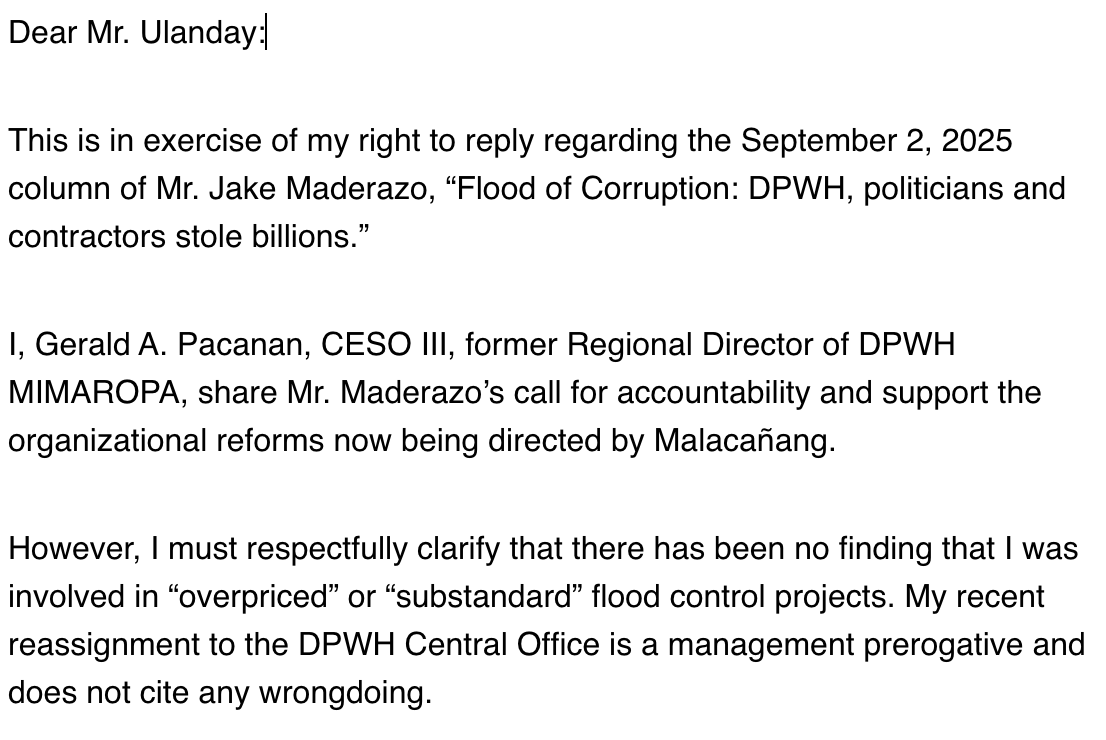 Dear Mr. Ulanday:

This is in exercise of my right to reply regarding the September 2, 2025 column of Mr. Jake Maderazo, “Flood of Corruption: DPWH, politicians and contractors stole billions.”

I, Gerald A. Pacanan, CESO III, former Regional Director of DPWH MIMAROPA, share Mr. Maderazo’s call for accountability and support the organizational reforms now being directed by Malacañang.

However, I must respectfully clarify that there has been no finding that I was involved in “overpriced” or “substandard” flood control projects. My recent reassignment to the DPWH Central Office is a management prerogative and does not cite any wrongdoing.